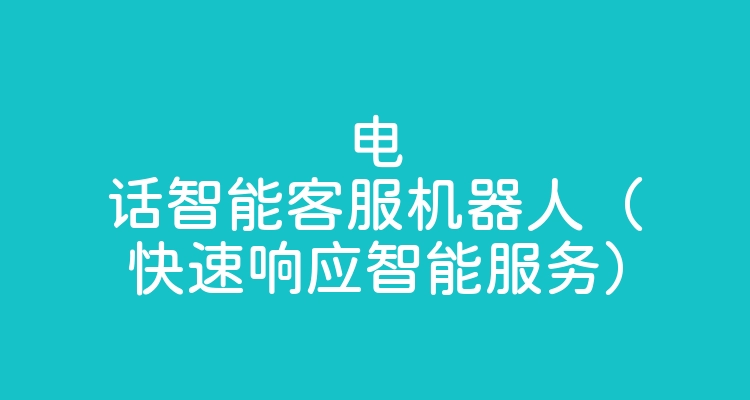 电话智能客服机器人（快速响应智能服务）